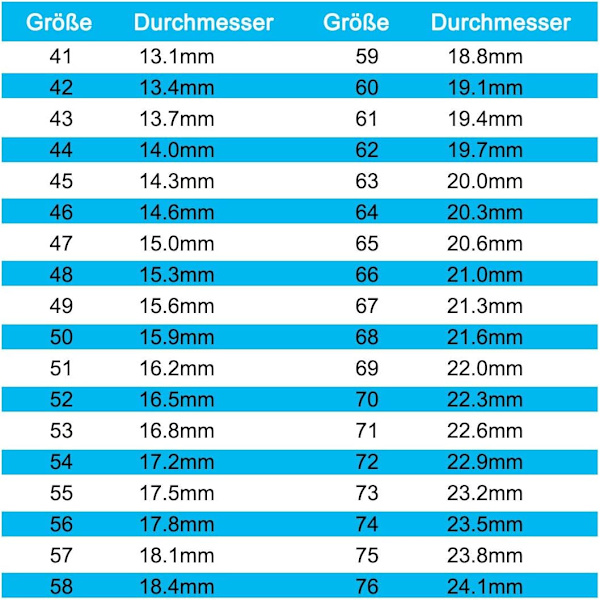 | Größe | Durchmesser | Größe | Durchmesser |
|---|---|---|---|
| 41 | 13.1mm | 59 | 18.8mm |
| 42 | 13.4mm | 60 | 19.1mm |
| 43 | 13.7mm | 61 | 19.4mm |
| 44 | 14.0mm | 62 | 19.7mm |
| 45 | 14.3mm | 63 | 20.0mm |
| 46 | 14.6mm | 64 | 20.3mm |
| 47 | 15.0mm | 65 | 20.6mm |
| 48 | 15.3mm | 66 | 21.0mm |
| 49 | 15.6mm | 67 | 21.3mm |
| 50 | 15.9mm | 68 | 21.6mm |
| 51 | 16.2mm | 69 | 22.0mm |
| 52 | 16.5mm | 70 | 22.3mm |
| 53 | 16.8mm | 71 | 22.6mm |
| 54 | 17.2mm | 72 | 22.9mm |
| 55 | 17.5mm | 73 | 23.2mm |
| 56 | 17.8mm | 74 | 23.5mm |
| 57 | 18.1mm | 75 | 23.8mm |
| 58 | 18.4mm | 76 | 24.1mm |